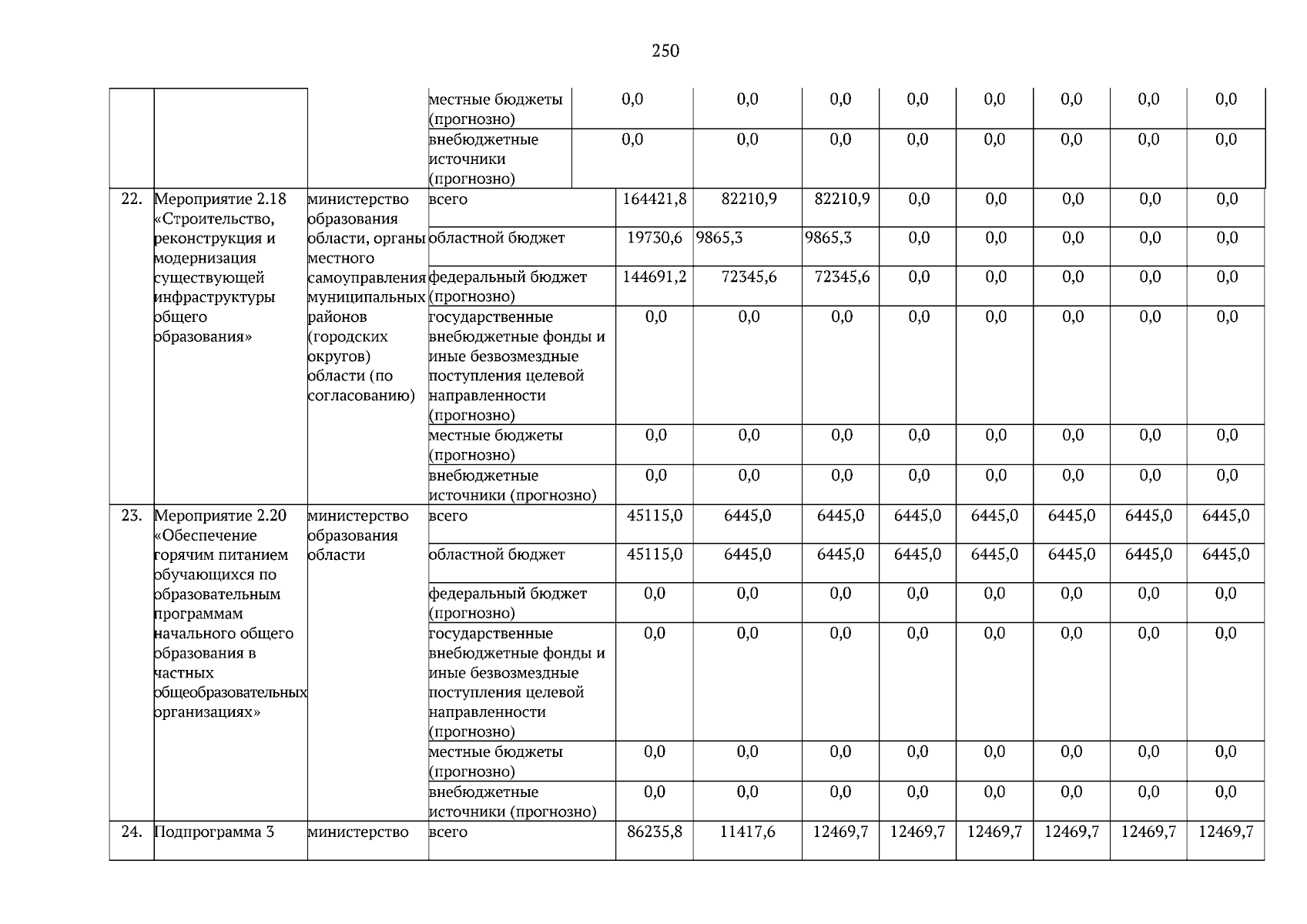 250

| | | | | | | | | | | | |
|---|---|---|---|---|---|---|---|---|---|---|---|
| | | | местные бюджеты (прогнозно) | 0,0 | 0,0 | 0,0 | 0,0 | 0,0 | 0,0 | 0,0 | 0,0 |
| | | | внебюджетные источники (прогнозно) | 0,0 | 0,0 | 0,0 | 0,0 | 0,0 | 0,0 | 0,0 | 0,0 |
| 22. | Мероприятие 2.18 «Строительство, реконструкция и модернизация существующей инфраструктуры общего образования» | министерство образования области, органы местного самоуправления муниципальных районов (городских округов) области (по согласованию) | всего | 164421,8 | 82210,9 | 82210,9 | 0,0 | 0,0 | 0,0 | 0,0 | 0,0 |
| | | | областной бюджет | 19730,6 | 9865,3 | 9865,3 | 0,0 | 0,0 | 0,0 | 0,0 | 0,0 |
| | | | федеральный бюджет (прогнозно) | 144691,2 | 72345,6 | 72345,6 | 0,0 | 0,0 | 0,0 | 0,0 | 0,0 |
| | | | государственные внебюджетные фонды и иные безвозмездные поступления целевой направленности (прогнозно) | 0,0 | 0,0 | 0,0 | 0,0 | 0,0 | 0,0 | 0,0 | 0,0 |
| | | | местные бюджеты (прогнозно) | 0,0 | 0,0 | 0,0 | 0,0 | 0,0 | 0,0 | 0,0 | 0,0 |
| | | | внебюджетные источники (прогнозно) | 0,0 | 0,0 | 0,0 | 0,0 | 0,0 | 0,0 | 0,0 | 0,0 |
| 23. | Мероприятие 2.20 «Обеспечение горячим питанием обучающихся по образовательным программам начального общего образования в частных общеобразовательных организациях» | министерство образования области | всего | 45115,0 | 6445,0 | 6445,0 | 6445,0 | 6445,0 | 6445,0 | 6445,0 | 6445,0 |
| | | | областной бюджет | 45115,0 | 6445,0 | 6445,0 | 6445,0 | 6445,0 | 6445,0 | 6445,0 | 6445,0 |
| | | | федеральный бюджет (прогнозно) | 0,0 | 0,0 | 0,0 | 0,0 | 0,0 | 0,0 | 0,0 | 0,0 |
| | | | государственные внебюджетные фонды и иные безвозмездные поступления целевой направленности (прогнозно) | 0,0 | 0,0 | 0,0 | 0,0 | 0,0 | 0,0 | 0,0 | 0,0 |
| | | | местные бюджеты (прогнозно) | 0,0 | 0,0 | 0,0 | 0,0 | 0,0 | 0,0 | 0,0 | 0,0 |
| | | | внебюджетные источники (прогнозно) | 0,0 | 0,0 | 0,0 | 0,0 | 0,0 | 0,0 | 0,0 | 0,0 |
| 24. | Подпрограмма 3 | министерство | всего | 86235,8 | 11417,6 | 12469,7 | 12469,7 | 12469,7 | 12469,7 | 12469,7 | 12469,7 |